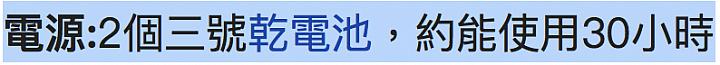 電源:2個三號乾電池，約能使用30小時